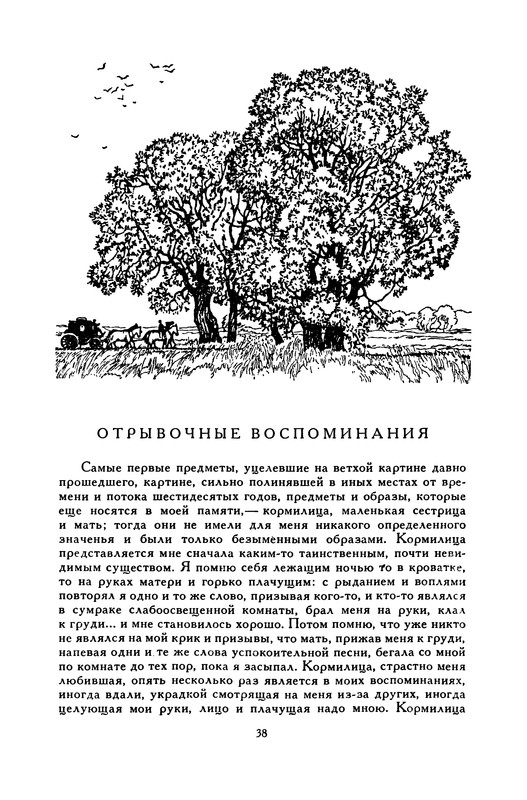 ОТРЫВОЧНЫЕ ВОСПОМИНАНИЯ

Самые первые предметы, уцелевшие на ветхой картине давно прошедшего, картине, сильно полинявшей в иных местах от времени и потока шестидесятых годов, предметы и образы, которые еще носятся в моей памяти,— кормилица, маленькая сестрица и мать; тогда они не имели для меня никакого определенного значенья и были только безыменными образами. Кормилица представляется мне сначала каким-то таинственным, почти невидимым существом. Я помню себя лежащим ночью то в кроватке, то на руках матери и горько плачущим: с рыданием и воплями повторял я одно и то же слово, призывая кого-то, и кто-то являлся в сумраке слабоосвещенной комнаты, брал меня на руки, клал к груди... и мне становилось хорошо. Потом помню, что уже никто не являлся на мой крик и призывы, что мать, прижав меня к груди, напевая одни и те же слова успокоительной песни, бегала со мной по комнате до тех пор, пока я засыпал. Кормилица, страстно меня любившая, опять несколько раз является в моих воспоминаниях, иногда вдали, украдкой смотрящая на меня из-за других, иногда целующая мои руки, лицо и плачущая надо мною. Кормилица

38